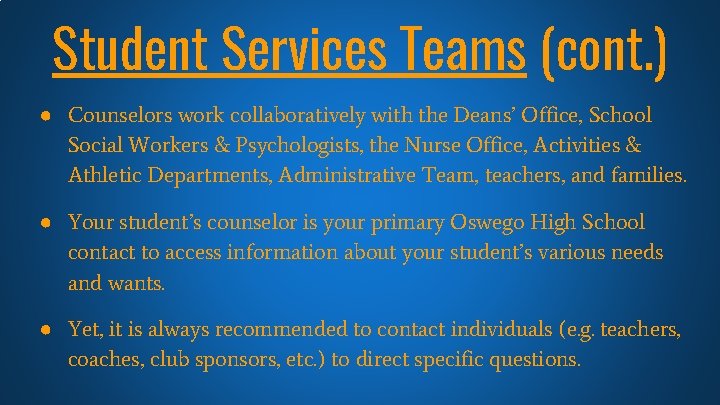 Student Services Teams (cont.)

• Counselors work collaboratively with the Deans' Office, School Social Workers & Psychologists, the Nurse Office, Activities & Athletic Departments, Administrative Team, teachers, and families.

• Your student's counselor is your primary Oswego High School contact to access information about your student's various needs and wants.

• Yet, it is always recommended to contact individuals (e.g. teachers, coaches, club sponsors, etc.) to direct specific questions.